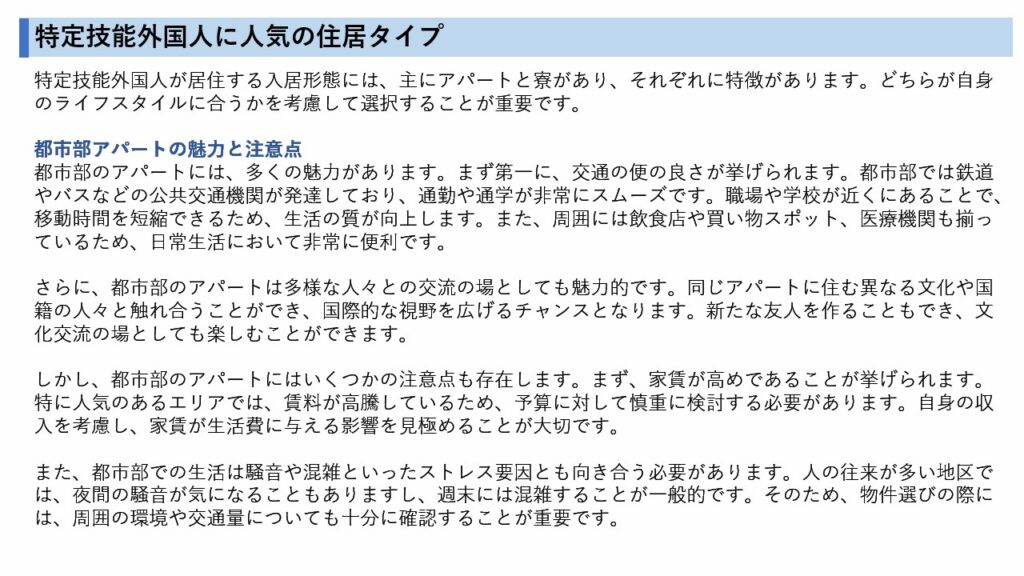 特定技能外国人に人気の住居タイプ

特定技能外国人が居住する入居形態には、主にアパートと寮があり、それぞれに特徴があります。どちらが自身のライフスタイルに合うかを考慮して選択することが重要です。

都市部アパートの魅力と注意点
都市部のアパートには、多くの魅力があります。まず第一に、交通の便の良さが挙げられます。都市部では鉄道やバスなどの公共交通機関が発達しており、通勤や通学が非常にスムーズです。職場や学校が近くにあることで、移動時間を短縮できるため、生活の質が向上します。また、周囲には飲食店や買い物スポット、医療機関も揃っているため、日常生活において非常に便利です。

さらに、都市部のアパートは多様な人々との交流の場としても魅力的です。同じアパートに住む異なる文化や国籍の人々と触れ合うことができ、国際的な視野を広げるチャンスとなります。新たな友人を作ることもでき、文化交流の場としても楽しむことができます。

しかし、都市部のアパートにはいくつかの注意点も存在します。まず、家賃が高めであることが挙げられます。特に人気のあるエリアでは、賃料が高騰しているため、予算に対して慎重に検討する必要があります。自身の収入を考慮し、家賃が生活費に与える影響を見極めることが大切です。

また、都市部での生活は騒音や混雑といったストレス要因とも向き合う必要があります。人の往来が多い地区では、夜間の騒音が気になることもありますし、週末には混雑することが一般的です。そのため、物件選びの際には、周囲の環境や交通量についても十分に確認することが重要です。